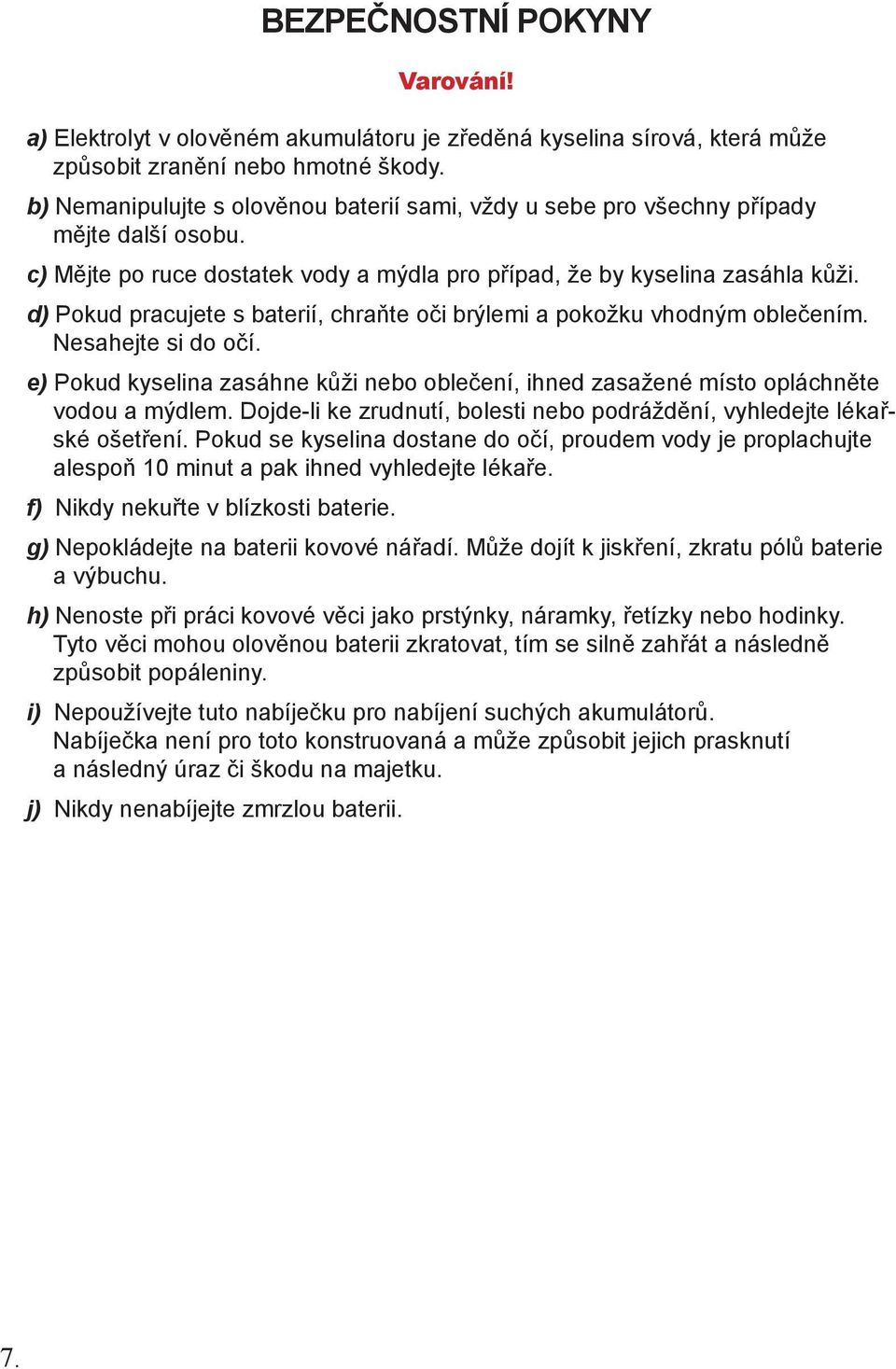 BEZPEČNOSTNÍ POKYNY

Varování!

a) Elektrolyt v olověném akumulátoru je zředěná kyselina sírová, která může způsobit zranění nebo hmotné škody.

b) Nemanipulujte s olověnou baterií sami, vždy u sebe pro všechny případy mějte další osobu.

c) Mějte po ruce dostatek vody a mýdla pro případ, že by kyselina zasáhla kůži.

d) Pokud pracujete s baterií, chraňte oči brýlemi a pokožku vhodným oblečením. Nesahejte si do očí.

e) Pokud kyselina zasáhne kůži nebo oblečení, ihned zasažené místo opláchněte vodou a mýdlem. Dojde-li ke zrudnutí, bolesti nebo podráždění, vyhledejte lékařské ošetření. Pokud se kyselina dostane do očí, proudem vody je proplachujte alespoň 10 minut a pak ihned vyhledejte lékaře.

f) Nikdy nekuřte v blízkosti baterie.

g) Nepokládejte na baterii kovové nářadí. Může dojít k jiskření, zkratu pólů baterie a výbuchu.

h) Nenoste při práci kovové věci jako prstýnky, náramky, řetízky nebo hodinky. Tyto věci mohou olověnou baterii zkratovat, tím se silně zahřát a následně způsobit popáleniny.

i) Nepoužívejte tuto nabíječku pro nabíjení suchých akumulátorů. Nabíječka není pro toto konstruovaná a může způsobit jejich prasknutí a následný úraz či škodu na majetku.

j) Nikdy nenabíjejte zmrzlou baterii.

7.